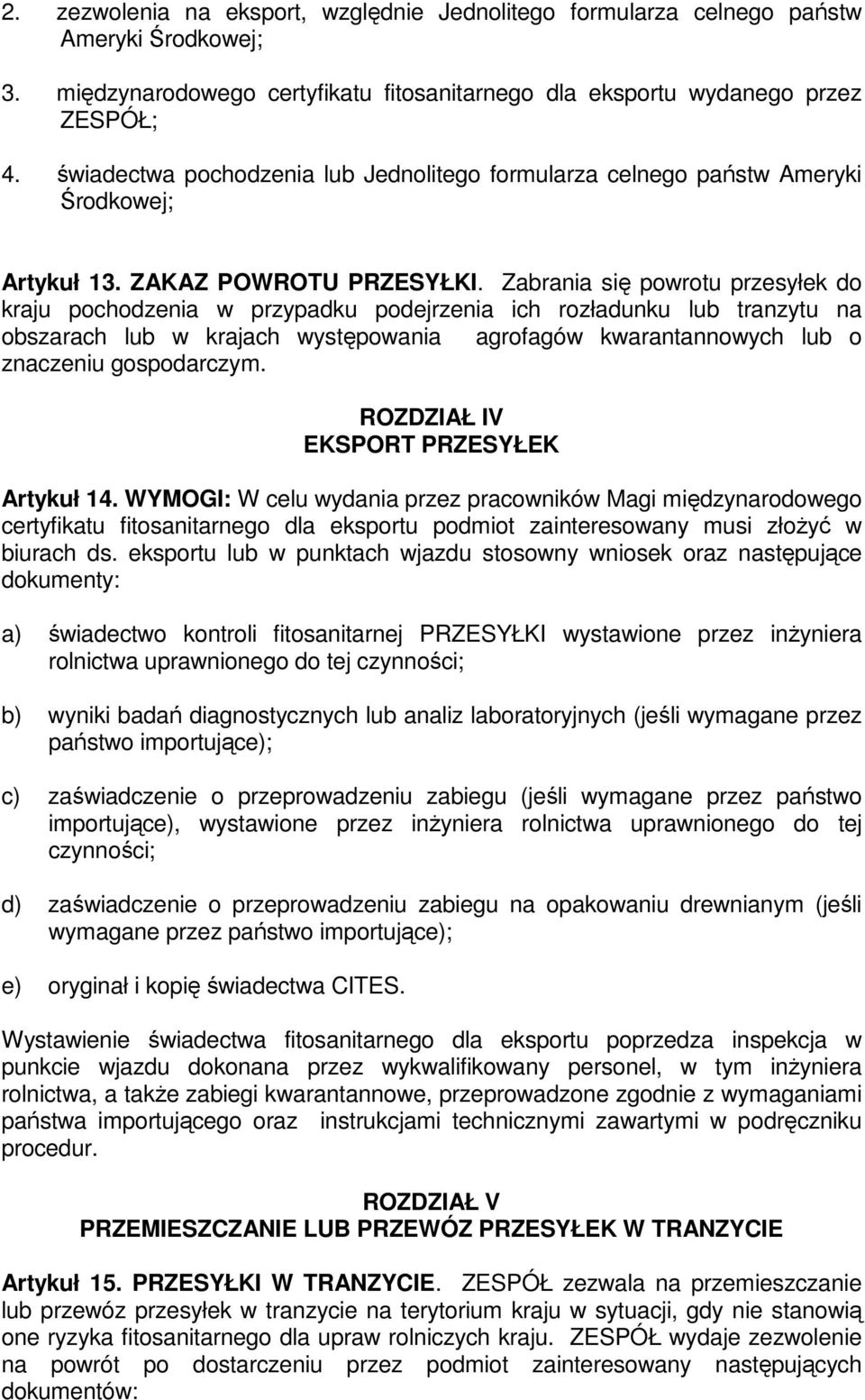 2. zezwolenia na eksport, względnie Jednolitego formularza celnego państw Ameryki Środkowej;

3. międzynarodowego certyfikatu fitosanitarnego dla eksportu wydanego przez ZESPÓŁ;

4. świadectwa pochodzenia lub Jednolitego formularza celnego państw Ameryki Środkowej;

Artykuł 13. ZAKAZ POWROTU PRZESYŁKI. Zabrania się powrotu przesyłek do kraju pochodzenia w przypadku podejrzenia ich rozładunku lub tranzytu na obszarach lub w krajach występowania agrofagów kwarantannowych lub o znaczeniu gospodarczym.

ROZDZIAŁ IV
EKSPORT PRZESYŁEK

Artykuł 14. WYMOGI: W celu wydania przez pracowników Magi międzynarodowego certyfikatu fitosanitarnego dla eksportu podmiot zainteresowany musi złożyć w biurach ds. eksportu lub w punktach wjazdu stosowny wniosek oraz następujące dokumenty:

a) świadectwo kontroli fitosanitarnej PRZESYŁKI wystawione przez inżyniera rolnictwa uprawnionego do tej czynności;

b) wyniki badań diagnostycznych lub analiz laboratoryjnych (jeśli wymagane przez państwo importujące);

c) zaświadczenie o przeprowadzeniu zabiegu (jeśli wymagane przez państwo importujące), wystawione przez inżyniera rolnictwa uprawnionego do tej czynności;

d) zaświadczenie o przeprowadzeniu zabiegu na opakowaniu drewnianym (jeśli wymagane przez państwo importujące);

e) oryginał i kopię świadectwa CITES.

Wystawienie świadectwa fitosanitarnego dla eksportu poprzedza inspekcja w punkcie wjazdu dokonana przez wykwalifikowany personel, w tym inżyniera rolnictwa, a także zabiegi kwarantannowe, przeprowadzone zgodnie z wymaganiami państwa importującego oraz instrukcjami technicznymi zawartymi w podręczniku procedur.

ROZDZIAŁ V
PRZEMIESZCZANIE LUB PRZEWÓZ PRZESYŁEK W TRANZYCIE

Artykuł 15. PRZESYŁKI W TRANZYCIE. ZESPÓŁ zezwala na przemieszczanie lub przewóz przesyłek w tranzycie na terytorium kraju w sytuacji, gdy nie stanowią one ryzyka fitosanitarnego dla upraw rolniczych kraju. ZESPÓŁ wydaje zezwolenie na powrót po dostarczeniu przez podmiot zainteresowany następujących dokumentów: